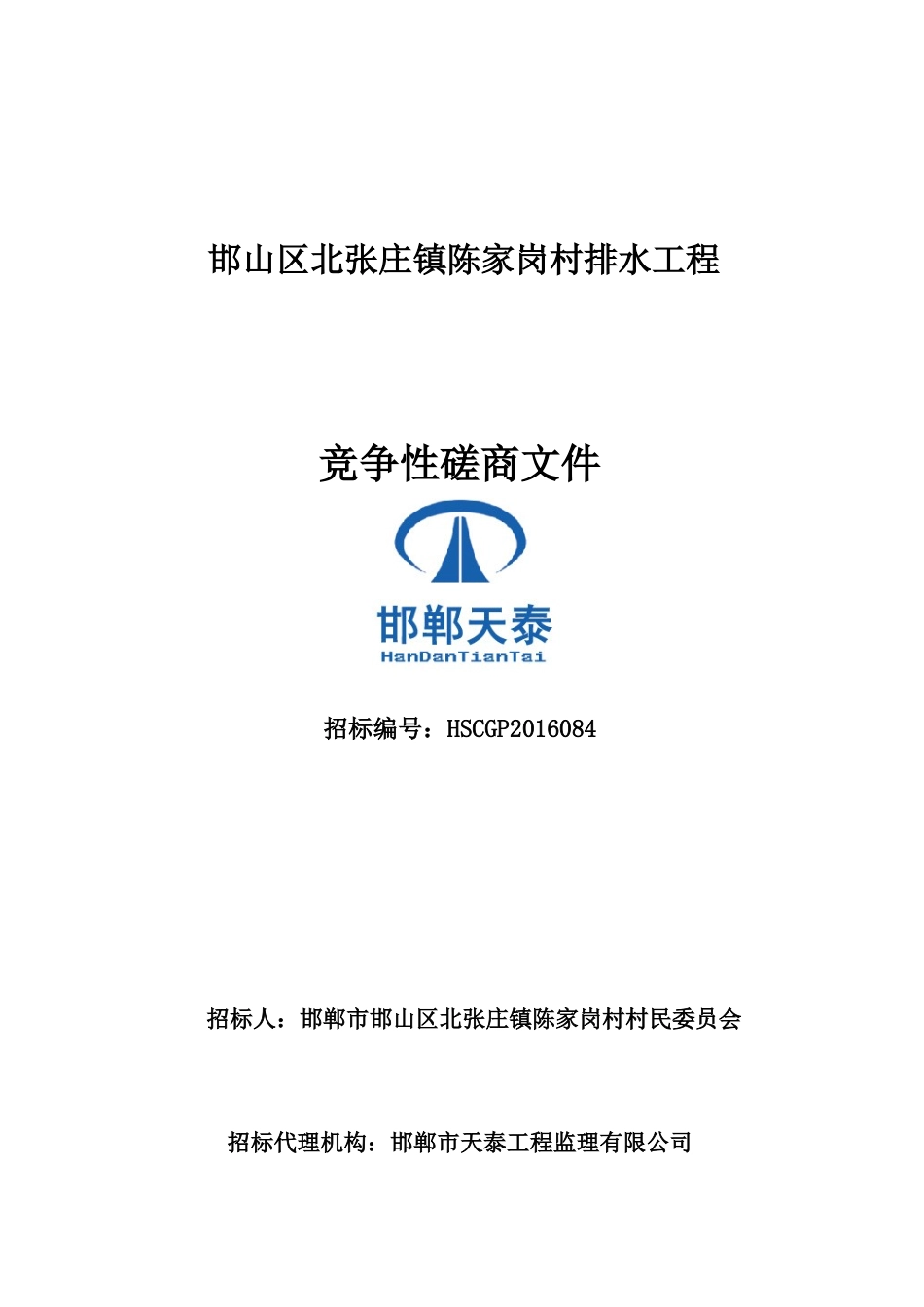 邯山区北张庄镇陈家岗村排水工程

竞争性磋商文件

邯郸天泰
HanDanTianTai

招标编号：HSCGP2016084

招标人：邯郸市邯山区北张庄镇陈家岗村村民委员会

招标代理机构：邯郸市天泰工程监理有限公司